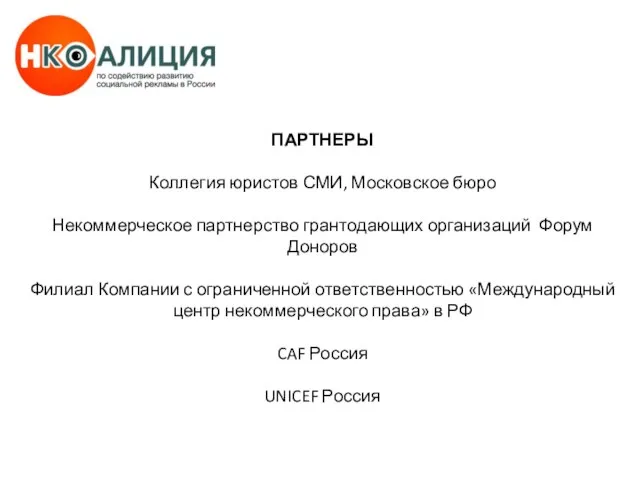 НКОАЛИЦИЯ
по содействию развитию социальной рекламы в России

ПАРТНЕРЫ

Коллегия юристов СМИ, Московское бюро

Некоммерческое партнерство грантодающих организаций Форум Доноров

Филиал Компании с ограниченной ответственностью «Международный центр некоммерческого права» в РФ

CAF Россия

UNICEF Россия